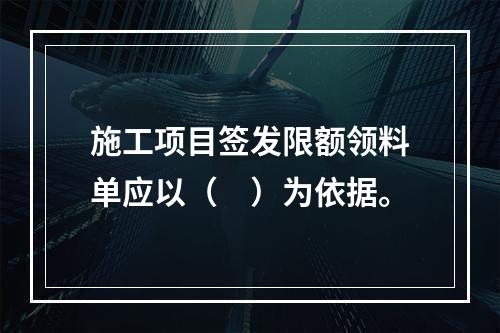 施工项目签发限额领料单应以（　）为依据。